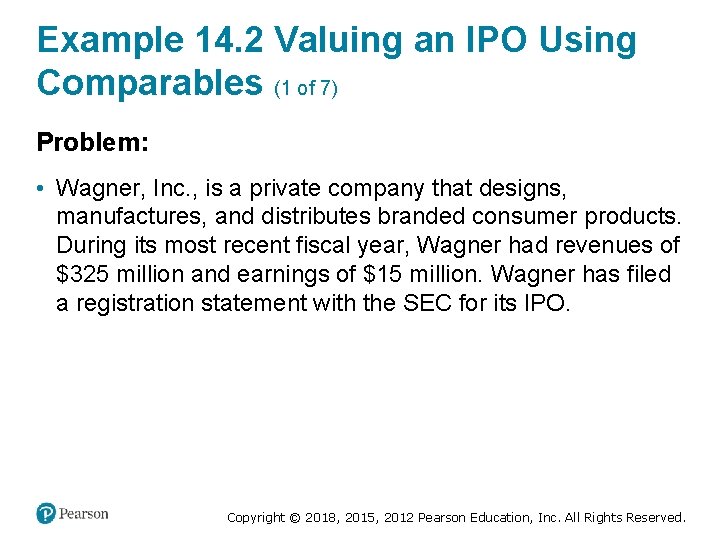 Example 14.2 Valuing an IPO Using Comparables (1 of 7)

Problem:

• Wagner, Inc., is a private company that designs, manufactures, and distributes branded consumer products. During its most recent fiscal year, Wagner had revenues of \$325 million and earnings of \$15 million. Wagner has filed a registration statement with the SEC for its IPO.

Pearson

Copyright © 2018, 2015, 2012 Pearson Education, Inc. All Rights Reserved.